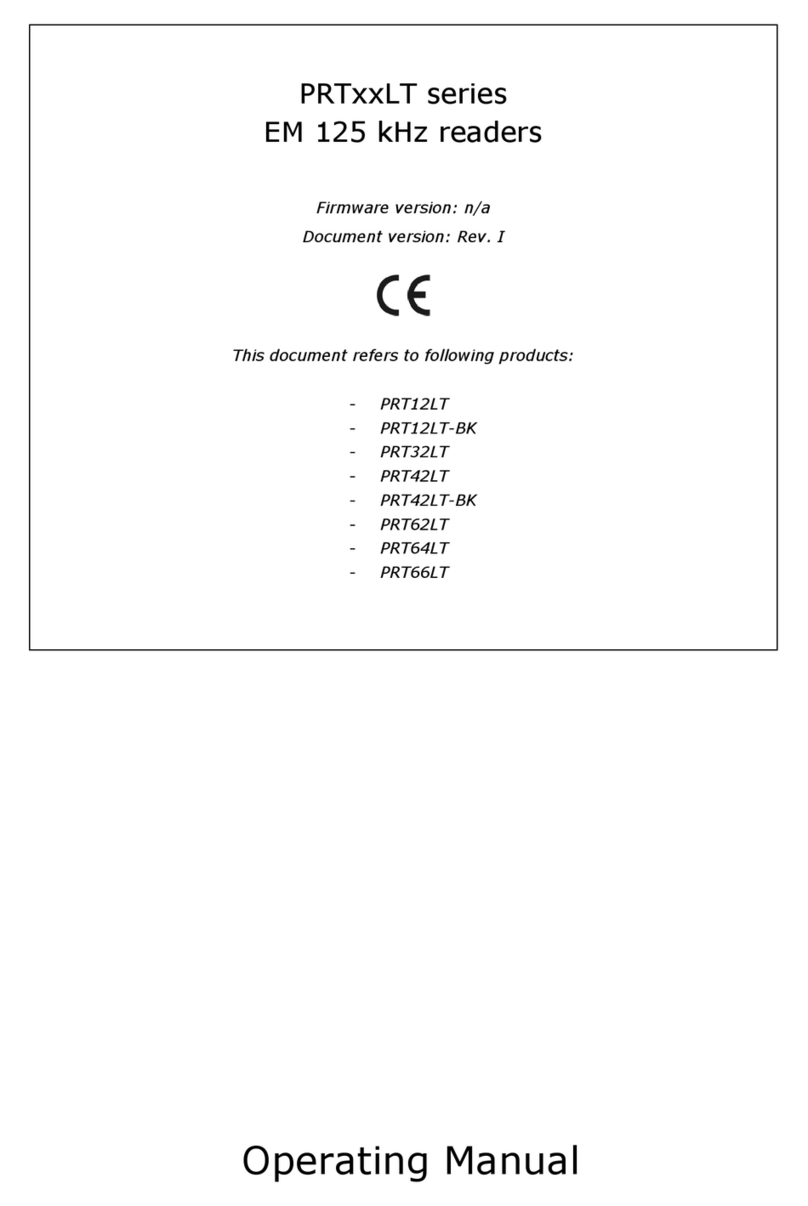 PRTxxLT series
EM 125 kHz readers

Firmware version: n/a
Document version: Rev. I

CE

This document refers to following products:

- PRT12LT
- PRT12LT-BK
- PRT32LT
- PRT42LT
- PRT42LT-BK
- PRT62LT
- PRT64LT
- PRT66LT

Operating Manual